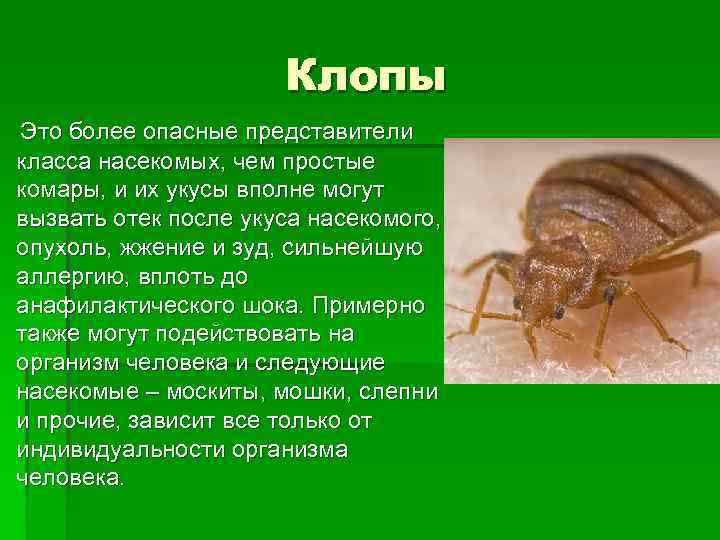 Клопы

Это более опасные представители класса насекомых, чем простые комары, и их укусы вполне могут вызвать отек после укуса насекомого, опухоль, жжение и зуд, сильнейшую аллергию, вплоть до анафилактического шока. Примерно также могут подействовать на организм человека и следующие насекомые – москиты, мошки, слепни и прочие, зависит все только от индивидуальности организма человека.